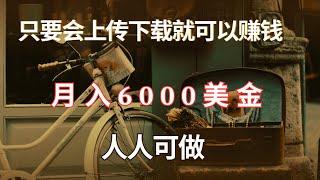 只要会上传下载就可以赚钱

月入6000美金

人人可做